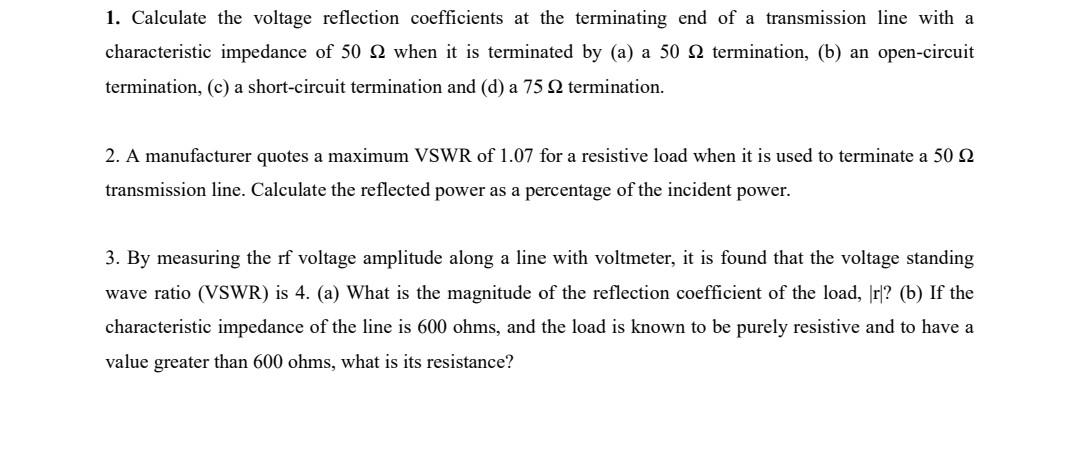 **1.** Calculate the voltage reflection coefficients at the terminating end of a transmission line with a characteristic impedance of 50 Ω when it is terminated by (a) a 50 Ω termination, (b) an open-circuit termination, (c) a short-circuit termination and (d) a 75 Ω termination.

2. A manufacturer quotes a maximum VSWR of 1.07 for a resistive load when it is used to terminate a 50 Ω transmission line. Calculate the reflected power as a percentage of the incident power.

3. By measuring the rf voltage amplitude along a line with voltmeter, it is found that the voltage standing wave ratio (VSWR) is 4. (a) What is the magnitude of the reflection coefficient of the load, |r|? (b) If the characteristic impedance of the line is 600 ohms, and the load is known to be purely resistive and to have a value greater than 600 ohms, what is its resistance?